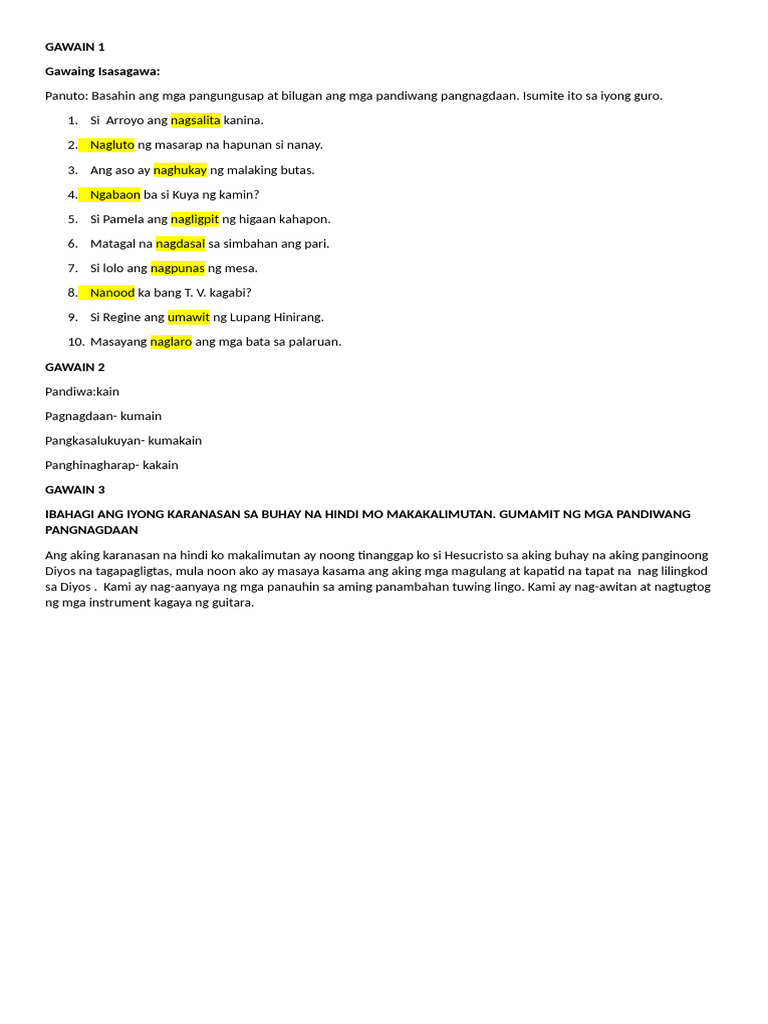 GAWAIN 1

Gawaing Isasagawa:

Panuto: Basahin ang mga pangungusap at bilugan ang mga pandiwang pangnagdaan. Isumite ito sa iyong guro.

1. Si Arroyo ang nagsalita kanina.
2. Nagluto ng masarap na hapunan si nanay.
3. Ang aso ay naghukay ng malaking butas.
4. Ngabaon ba si Kuya ng kamin?
5. Si Pamela ang nagligpit ng higaan kahapon.
6. Matagal na nagdasal sa simbahan ang pari.
7. Si lolo ang nagpunas ng mesa.
8. Nanood ka bang T. V. kagabi?
9. Si Regine ang umawit ng Lupang Hinirang.
10. Masayang naglaro ang mga bata sa palaruan.

GAWAIN 2

Pandiwa:kain

Pagnagdaan- kumain

Pangkasalukuyan- kumakain

Panghinagharap- kakain

GAWAIN 3

IBAHAGI ANG IYONG KARANASAN SA BUHAY NA HINDI MO MAKAKALIMUTAN. GUMAMIT NG MGA PANDIWANG PANGNAGDAAN

Ang aking karanasan na hindi ko makalimutan ay noong tinanggap ko si Hesucristo sa aking buhay na aking panginoong Diyos na tagapagligtas, mula noon ako ay masaya kasama ang aking mga magulang at kapatid na tapat na nag lilingkod sa Diyos . Kami ay nag-aanyaya ng mga panauhin sa aming panambahan tuwing lingo. Kami ay nag-awitan at nagtugtog ng mga instrument kagaya ng guitara.